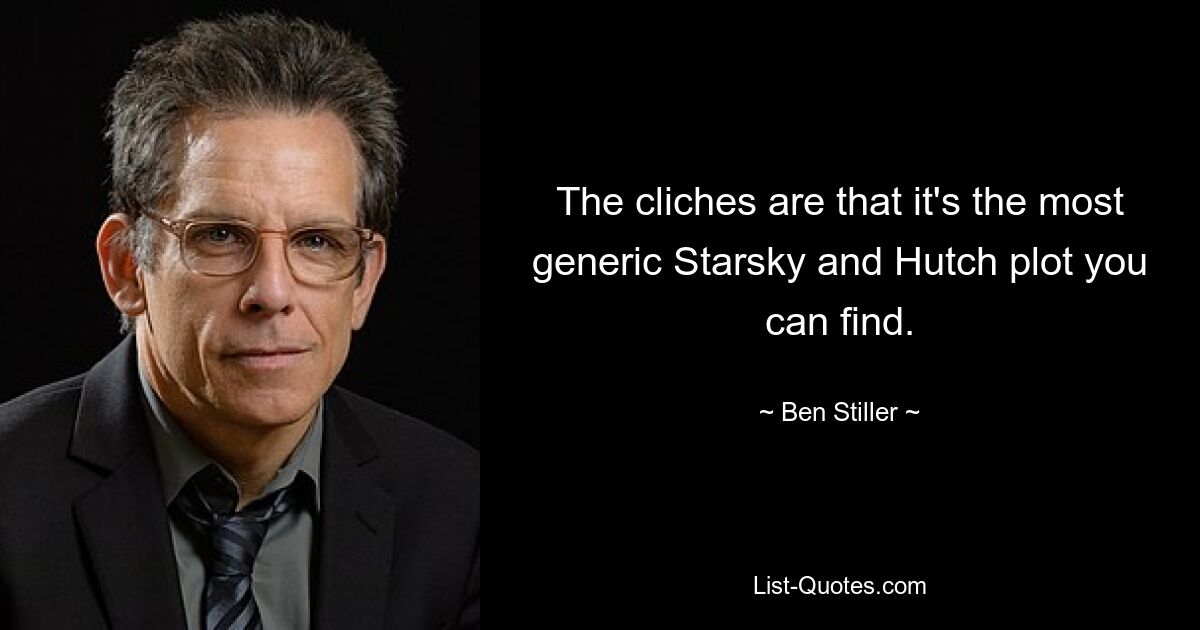 The cliches are that it's the most generic Starsky and Hutch plot you can find.

~ Ben Stiller ~

List-Quotes.com